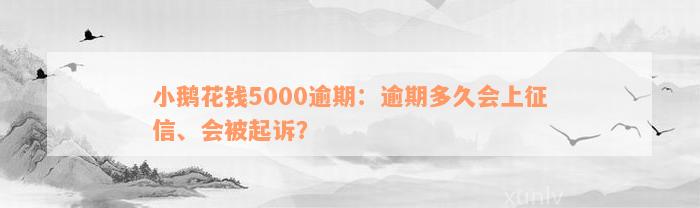 小鹅花钱5000逾期：逾期多久会上征信、会被起诉?

xunlv